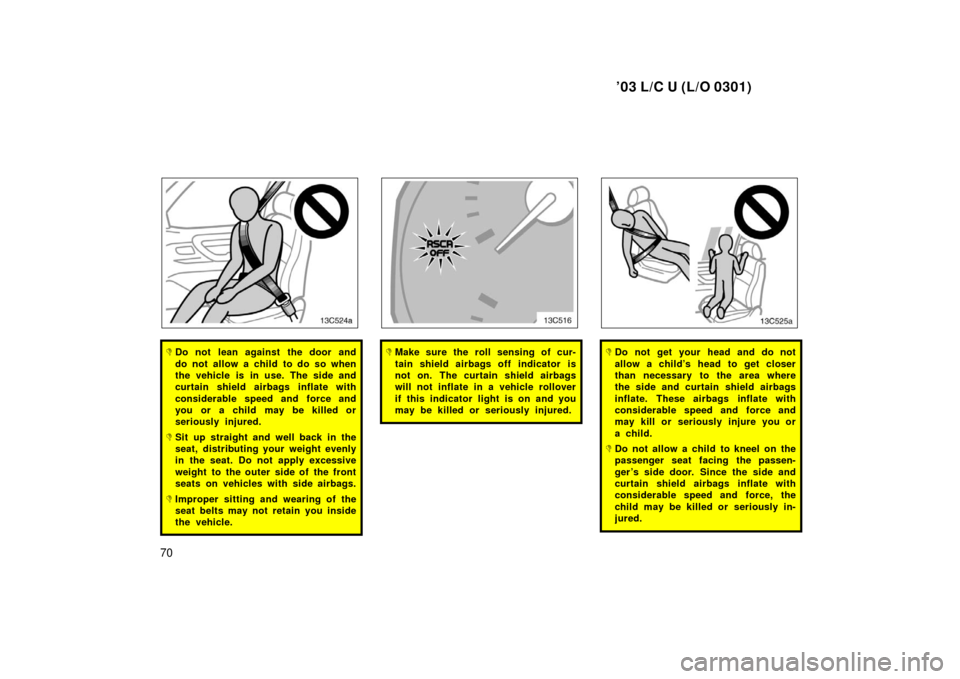 ’03 L/C U (L/O 0301)

13C524a

Do not lean against the door and do not allow a child to do so when the vehicle is in use. The side and curtain shield airbags inflate with considerable speed and force and you or a child may be killed or seriously injured.

Sit up straight and well back in the seat, distributing your weight evenly in the seat. Do not apply excessive weight to the outer side of the front seats on vehicles with side airbags.

Improper sitting and wearing of the seat belts may not retain you inside the vehicle.

RSCA OFF

13C516

Make sure the roll sensing of curtain shield airbags off indicator is not on. The curtain shield airbags will not inflate in a vehicle rollover if this indicator light is on and you may be killed or seriously injured.

13C525a

Do not get your head and do not allow a child’s head to get closer than necessary to the area where the side and curtain shield airbags inflate. These airbags inflate with considerable speed and force and may kill or seriously injure you or a child.

Do not allow a child to kneel on the passenger seat facing the passenger’s side door. Since the side and curtain shield airbags inflate with considerable speed and force, the child may be killed or seriously injured.

70

carmanualsonline.info